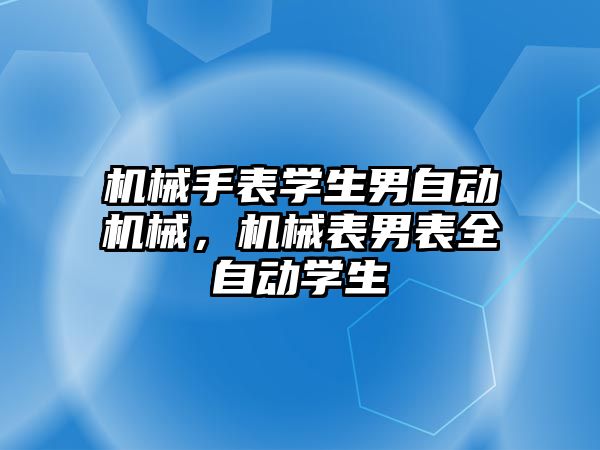 机械手表学生男自动机械，机械表男表全自动学生